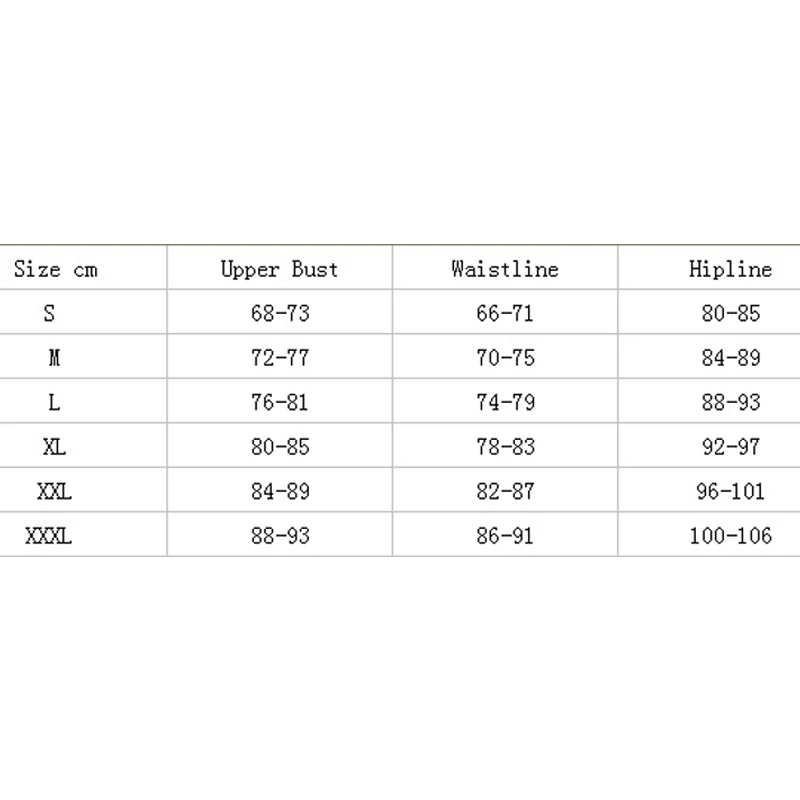 | Size cm | Upper Bust | Waistline | Hipline |
|---|---|---|---|
| S | 68-73 | 66-71 | 80-85 |
| M | 72-77 | 70-75 | 84-89 |
| L | 76-81 | 74-79 | 88-93 |
| XL | 80-85 | 78-83 | 92-97 |
| XXL | 84-89 | 82-87 | 96-101 |
| XXXL | 88-93 | 86-91 | 100-106 |